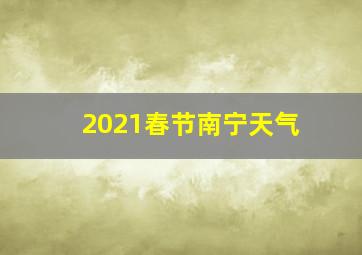 2021春节南宁天气